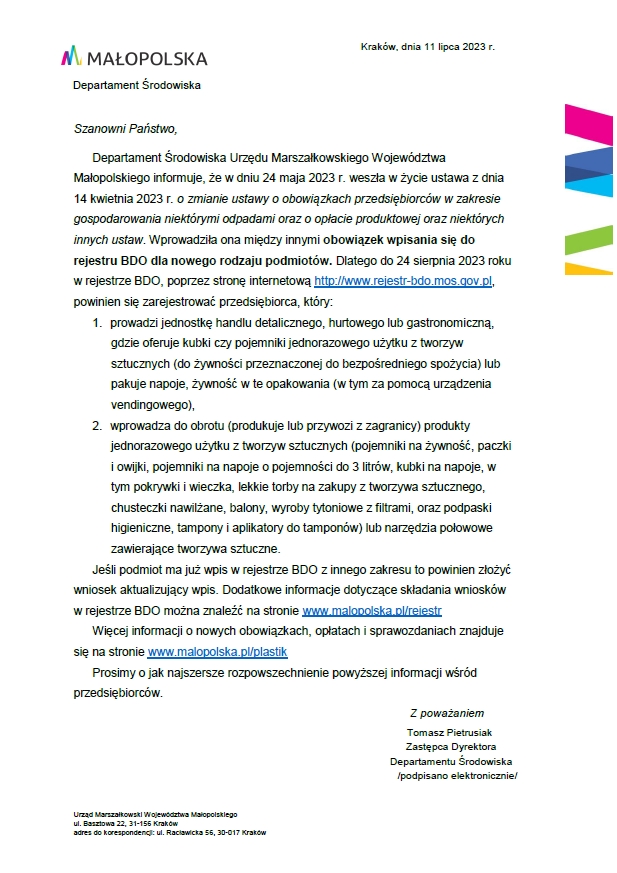 MAŁOPOLSKA

Departament Środowiska

Kraków, dnia 11 lipca 2023 r.

Szanowni Państwo,

Departament Środowiska Urzędu Marszałkowskiego Województwa Małopolskiego informuje, że w dniu 24 maja 2023 r. weszła w życie ustawa z dnia 14 kwietnia 2023 r. o zmianie ustawy o obowiązkach przedsiębiorców w zakresie gospodarowania niektórymi odpadami oraz o opłacie produktowej oraz niektórych innych ustaw. Wprowadziła ona między innymi obowiązek wpisania się do rejestru BDO dla nowego rodzaju podmiotów. Dlatego do 24 sierpnia 2023 roku w rejestrze BDO, poprzez stronę internetową http://www.rejestr-bdo.mos.gov.pl, powinien się zarejestrować przedsiębiorca, który:

1. prowadzi jednostkę handlu detalicznego, hurtowego lub gastronomiczną, gdzie oferuje kubki czy pojemniki jednorazowego użytku z tworzyw sztucznych (do żywności przeznaczonej do bezpośredniego spożycia) lub pakuje napoje, żywność w te opakowania (w tym za pomocą urządzenia vendingowego),
2. wprowadza do obrotu (produkuje lub przywozi z zagranicy) produkty jednorazowego użytku z tworzyw sztucznych (pojemniki na żywność, paczki i owijki, pojemniki na napoje o pojemności do 3 litrów, kubki na napoje, w tym pokrywki i wieczka, lekkie torby na zakupy z tworzywa sztucznego, chusteczki nawilżane, balony, wyroby tytoniowe z filtrami, oraz podpaski higieniczne, tampony i aplikatory do tamponów) lub narzędzia połowowe zawierające tworzywa sztuczne.

Jeśli podmiot ma już wpis w rejestrze BDO z innego zakresu to powinien złożyć wniosek aktualizujący wpis. Dodatkowe informacje dotyczące składania wniosków w rejestrze BDO można znaleźć na stronie www.malopolska.pl/rejestr

Więcej informacji o nowych obowiązkach, opłatach i sprawozdaniach znajduje się na stronie www.malopolska.pl/plastik

Prosimy o jak najszersze rozpowszechnienie powyższej informacji wśród przedsiębiorców.

Z poważaniem
Tomasz Pietrusiak
Zastępca Dyrektora
Departamentu Środowiska
/podpisano elektronicznie/

Urząd Marszałkowski Województwa Małopolskiego
ul. Basztowa 22, 31-156 Kraków
adres do korespondencji: ul. Racławicka 56, 30-017 Kraków